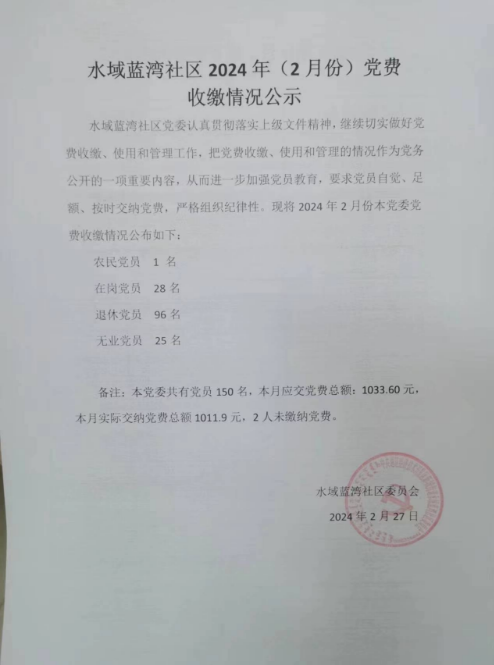 水域蓝湾社区 2024 年（2 月份）党费收缴情况公示

水域蓝湾社区党委认真贯彻落实上级文件精神，继续切实做好党费收缴、使用和管理工作，把党费收缴、使用和管理的情况作为党务公开的一项重要内容，从而进一步加强党员教育，要求党员自觉、足额、按时交纳党费，严格组织纪律性。现将 2024 年 2 月份本党委党费收缴情况公布如下：

农民党员 1 名

在岗党员 28 名

退休党员 96 名

无业党员 25 名

备注：本党委共有党员 150 名，本月应交党费总额：1033.60 元，本月实际交纳党费总额 1011.9 元，2 人未缴纳党费。

水域蓝湾社区委员会

2024 年 2 月 27 日